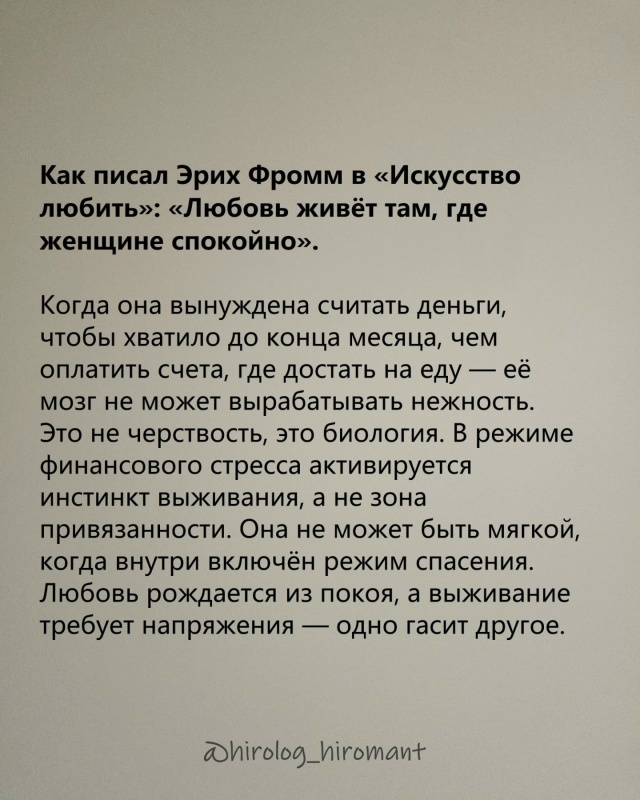 Как писал Эрих Фромм в «Искусство любить»: «Любовь живёт там, где женщине спокойно».

Когда она вынуждена считать деньги, чтобы хватило до конца месяца, чем оплатить счета, где достать на еду — её мозг не может вырабатывать нежность. Это не черствость, это биология. В режиме финансового стресса активируется инстинкт выживания, а не зона привязанности. Она не может быть мягкой, когда внутри включён режим спасения. Любовь рождается из покоя, а выживание требует напряжения — одно гасит другое.

@hirolog_hiromant